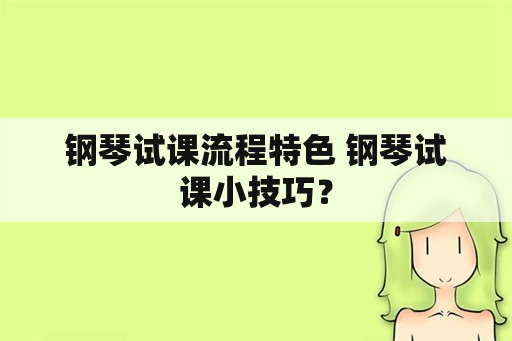 钢琴试课流程特色 钢琴试课小技巧？